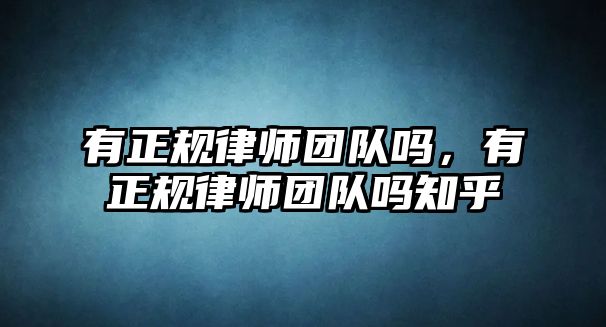 有正规律师团队吗，有正规律师团队吗知乎